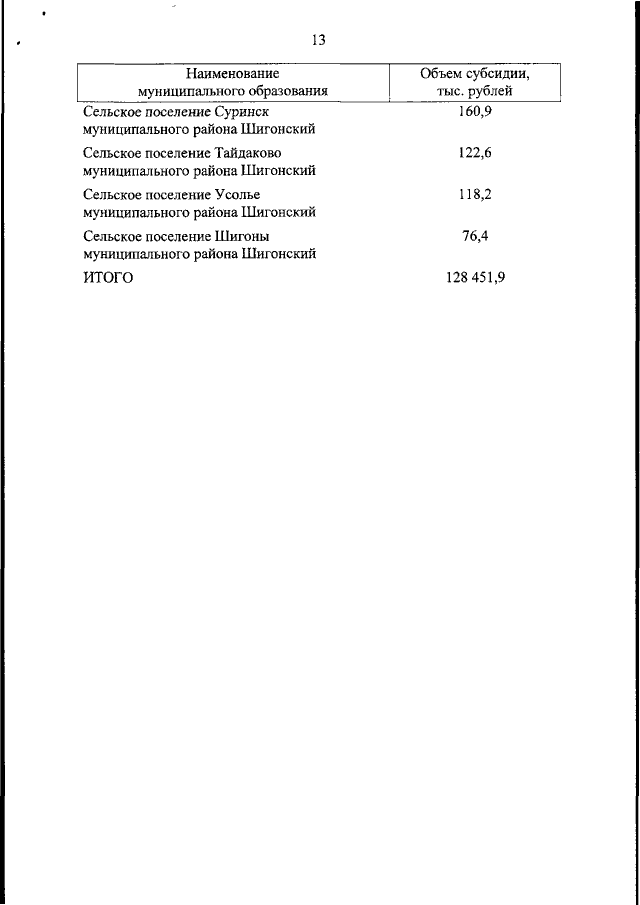 13

| Наименование муниципального образования | Объем субсидии, тыс. рублей |
|---|---|
| Сельское поселение Суринск муниципального района Шигонский | 160,9 |
| Сельское поселение Тайдаково муниципального района Шигонский | 122,6 |
| Сельское поселение Усолье муниципального района Шигонский | 118,2 |
| Сельское поселение Шигоны муниципального района Шигонский | 76,4 |
| ИТОГО | 128 451,9 |